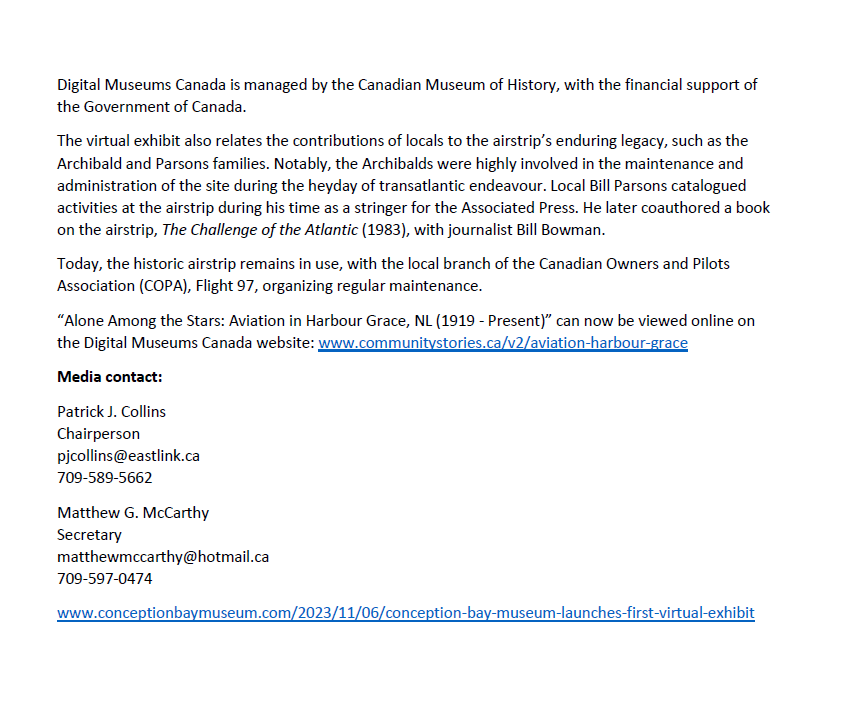 Digital Museums Canada is managed by the Canadian Museum of History, with the financial support of the Government of Canada.

The virtual exhibit also relates the contributions of locals to the airstrip's enduring legacy, such as the Archibald and Parsons families. Notably, the Archibalds were highly involved in the maintenance and administration of the site during the heyday of transatlantic endeavour. Local Bill Parsons catalogued activities at the airstrip during his time as a stringer for the Associated Press. He later coauthored a book on the airstrip, The Challenge of the Atlantic (1983), with journalist Bill Bowman.

Today, the historic airstrip remains in use, with the local branch of the Canadian Owners and Pilots Association (COPA), Flight 97, organizing regular maintenance.

"Alone Among the Stars: Aviation in Harbour Grace, NL (1919 - Present)" can now be viewed online on the Digital Museums Canada website: www.communitystories.ca/v2/aviation-harbour-grace

Media contact:

Patrick J. Collins
Chairperson
pjcollins@eastlink.ca
709-589-5662

Matthew G. McCarthy
Secretary
matthewmccarthy@hotmail.ca
709-597-0474

www.conceptionbaymuseum.com/2023/11/06/conception-bay-museum-launches-first-virtual-exhibit